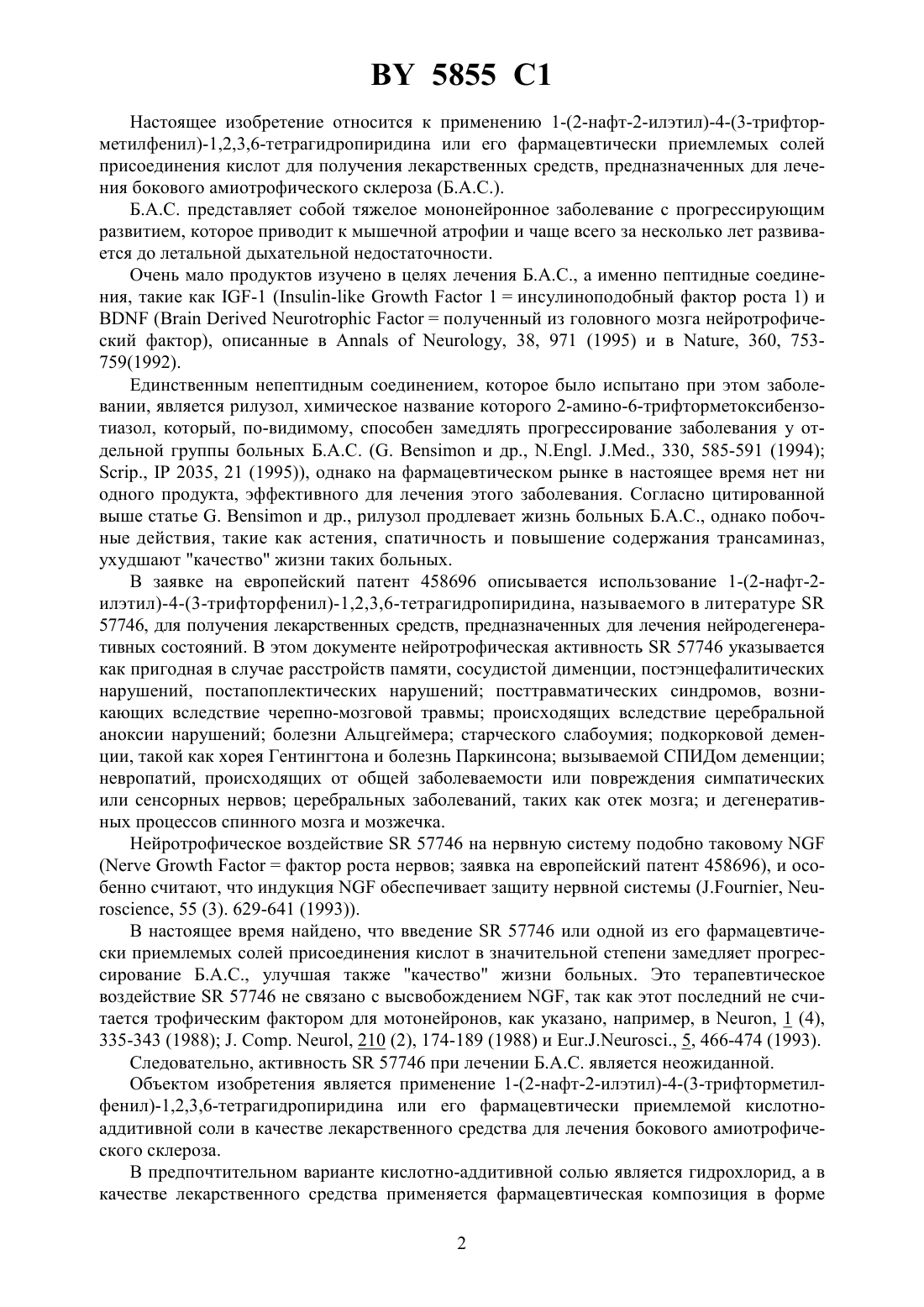 BY 5855 C1

Настоящее изобретение относится к применению 1-(2-нафт-2-илэтил)-4-(3-трифторметилфенил)-1,2,3,6-тетрагидропиридина или его фармацевтически приемлемых солей присоединения кислот для получения лекарственных средств, предназначенных для лечения бокового амиотрофического склероза (Б.А.С.).

Б.А.С. представляет собой тяжелое мононейронное заболевание с прогрессирующим развитием, которое приводит к мышечной атрофии и чаще всего за несколько лет развивается до летальной дыхательной недостаточности.

Очень мало продуктов изучено в целях лечения Б.А.С., а именно пептидные соединения, такие как IGF-1 (Insulin-like Growth Factor 1 = инсулиноподобный фактор роста 1) и BDNF (Brain Derived Neurotrophic Factor = полученный из головного мозга нейротрофический фактор), описанные в Annals of Neurology, 38, 971 (1995) и в Nature, 360, 753-759(1992).

Единственным непептидным соединением, которое было испытано при этом заболевании, является рилузол, химическое название которого 2-амино-6-трифторметоксибензотиазол, который, по-видимому, способен замедлять прогрессирование заболевания у отдельной группы больных Б.А.С. (G. Bensimon и др., N.Engl. J.Med., 330, 585-591 (1994); Scrip., IP 2035, 21 (1995)), однако на фармацевтическом рынке в настоящее время нет ни одного продукта, эффективного для лечения этого заболевания. Согласно цитированной выше статье G. Bensimon и др., рилузол продлевает жизнь больных Б.А.С., однако побочные действия, такие как астения, спатичность и повышение содержания трансаминаз, ухудшают "качество" жизни таких больных.

В заявке на европейский патент 458696 описывается использование 1-(2-нафт-2-илэтил)-4-(3-трифторфенил)-1,2,3,6-тетрагидропиридина, называемого в литературе SR 57746, для получения лекарственных средств, предназначенных для лечения нейродегенеративных состояний. В этом документе нейротрофическая активность SR 57746 указывается как пригодная в случае расстройств памяти, сосудистой дименции, постэнцефалитических нарушений, постапоплектических нарушений; посттравматических синдромов, возникающих вследствие черепно-мозговой травмы; происходящих вследствие церебральной аноксии нарушений; болезни Альцгеймера; старческого слабоумия; подкорковой деменции, такой как хорея Гентингтона и болезнь Паркинсона; вызываемой СПИДом деменции; невропатий, происходящих от общей заболеваемости или повреждения симпатических или сенсорных нервов; церебральных заболеваний, таких как отек мозга; и дегенеративных процессов спинного мозга и мозжечка.

Нейротрофическое воздействие SR 57746 на нервную систему подобно таковому NGF (Nerve Growth Factor = фактор роста нервов; заявка на европейский патент 458696), и особенно считают, что индукция NGF обеспечивает защиту нервной системы (J.Fournier, Neuroscience, 55 (3). 629-641 (1993)).

В настоящее время найдено, что введение SR 57746 или одной из его фармацевтически приемлемых солей присоединения кислот в значительной степени замедляет прогрессирование Б.А.С., улучшая также "качество" жизни больных. Это терапевтическое воздействие SR 57746 не связано с высвобождением NGF, так как этот последний не считается трофическим фактором для мотонейронов, как указано, например, в Neuron, 1 (4), 335-343 (1988); J. Comp. Neurol, 210 (2), 174-189 (1988) и Eur.J.Neurosci., 5, 466-474 (1993).

Следовательно, активность SR 57746 при лечении Б.А.С. является неожиданной.

Объектом изобретения является применение 1-(2-нафт-2-илэтил)-4-(3-трифторметилфенил)-1,2,3,6-тетрагидропиридина или его фармацевтически приемлемой кислотно-аддитивной соли в качестве лекарственного средства для лечения бокового амиотрофического склероза.

В предпочтительном варианте кислотно-аддитивной солью является гидрохлорид, а в качестве лекарственного средства применяется фармацевтическая композиция в форме

2